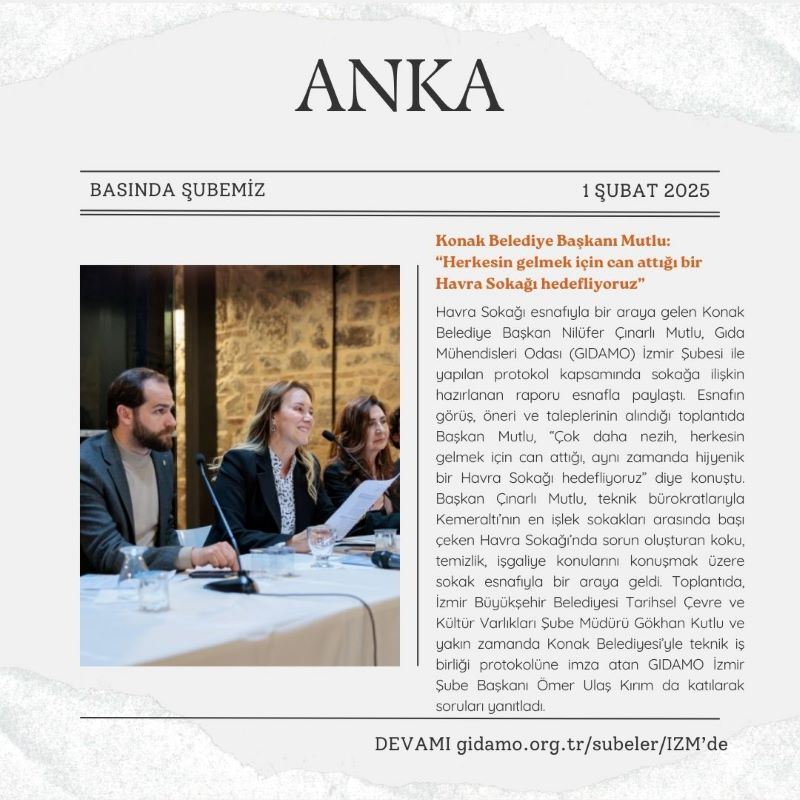 ANKA

BASINDA ŞUBEMİZ

1 ŞUBAT 2025

Konak Belediye Başkanı Mutlu: "Herkesin gelmek için can attığı bir Havra Sokağı hedefliyoruz"

Havra Sokağı esnafıyla bir araya gelen Konak Belediye Başkan Nilüfer Çınarlı Mutlu, Gıda Mühendisleri Odası (GIDAMO) İzmir Şubesi ile yapılan protokol kapsamında sokağa ilişkin hazırlanan raporu esnafla paylaştı. Esnafın görüş, öneri ve taleplerinin alındığı toplantıda Başkan Mutlu, "Çok daha nezih, herkesin gelmek için can attığı, aynı zamanda hijyenik bir Havra Sokağı hedefliyoruz" diye konuştu. Başkan Çınarlı Mutlu, teknik bürokratlarıyla Kemeraltı'nın en işlek sokakları arasında başı çeken Havra Sokağı'nda sorun oluşturan koku, temizlik, işgaliye konularını konuşmak üzere sokak esnafıyla bir araya geldi. Toplantıda, İzmir Büyükşehir Belediyesi Tarihsel Çevre ve Kültür Varlıkları Şube Müdürü Gökhan Kutlu ve yakın zamanda Konak Belediyesi'yle teknik iş birliği protokolüne imza atan GIDAMO İzmir Şube Başkanı Ömer Ulaş Kırım da katılarak soruları yanıtladı.

DEVAMI gidamo.org.tr/subeler/IZM'de